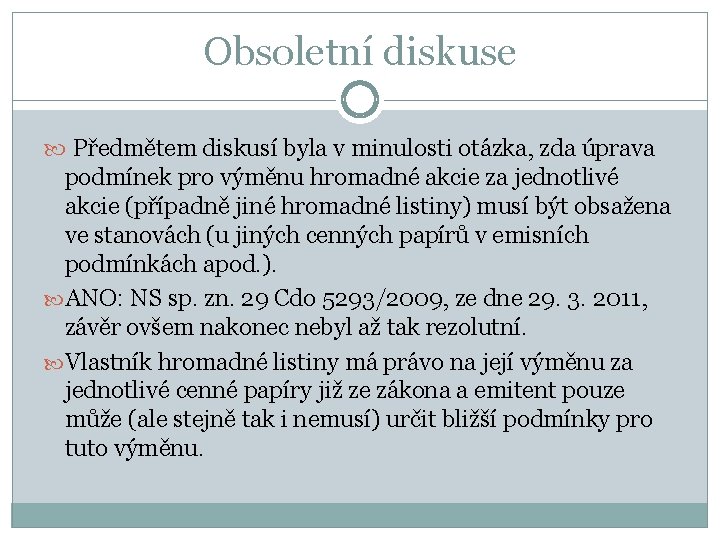 Obsoletní diskuse

Předmětem diskusí byla v minulosti otázka, zda úprava podmínek pro výměnu hromadné akcie za jednotlivé akcie (případně jiné hromadné listiny) musí být obsažena ve stanovách (u jiných cenných papírů v emisních podmínkách apod.).

ANO: NS sp. zn. 29 Cdo 5293/2009, ze dne 29. 3. 2011, závěr ovšem nakonec nebyl až tak rezolutní.

Vlastník hromadné listiny má právo na její výměnu za jednotlivé cenné papíry již ze zákona a emitent pouze může (ale stejně tak i nemusí) určit bližší podmínky pro tuto výměnu.